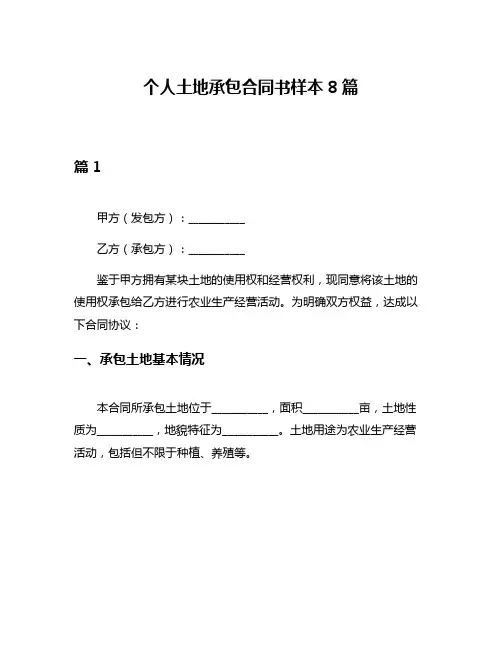 个人土地承包合同书样本 8 篇

篇 1

甲方（发包方）：__________

乙方（承包方）：__________

鉴于甲方拥有某块土地的使用权和经营权利，现同意将该土地的使用权承包给乙方进行农业生产经营活动。为明确双方权益，达成以下合同协议：

一、承包土地基本情况

本合同所承包土地位于__________，面积__________亩，土地性质为__________，地貌特征为__________。土地用途为农业生产经营活动，包括但不限于种植、养殖等。